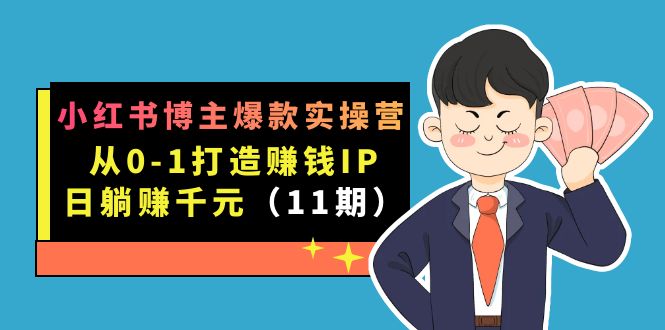 小红书博主爆款实操营
从0-1打造赚钱IP
日躺赚千元（11期）